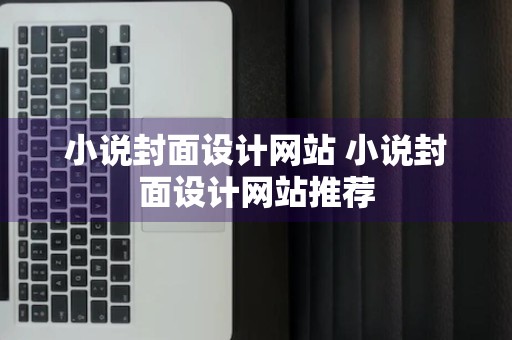 小说封面设计网站 小说封面设计网站推荐